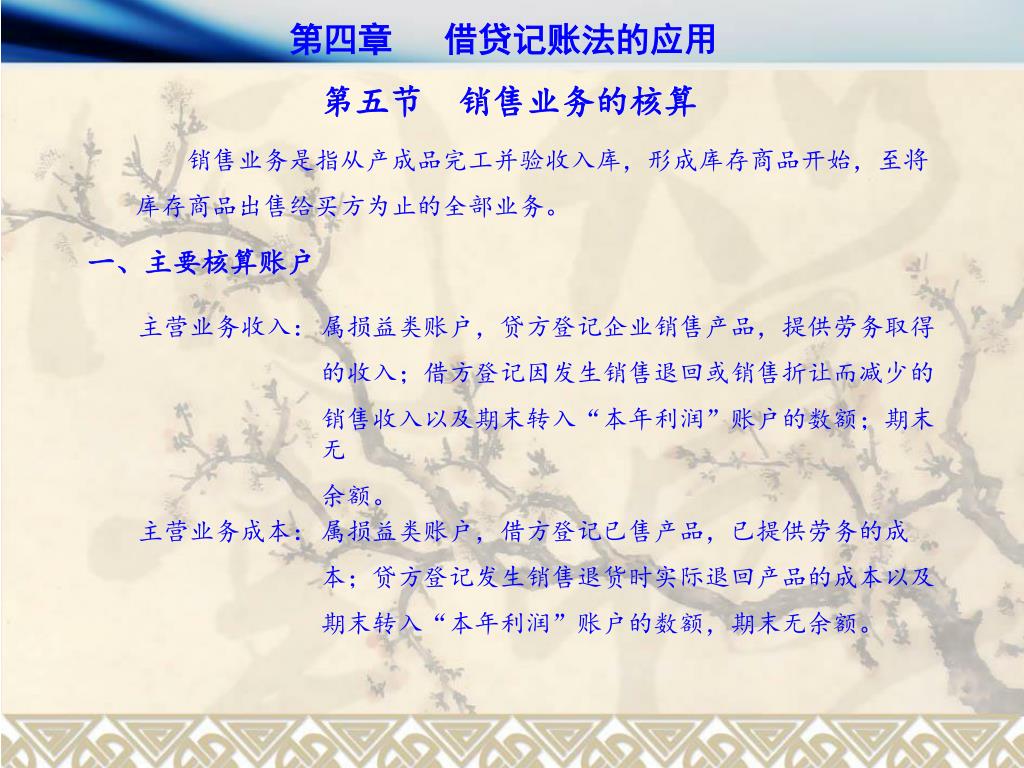 第四章　借贷记账法的应用

第五节　销售业务的核算

销售业务是指从产成品完工并验收入库，形成库存商品开始，至将库存商品出售给买方为止的全部业务。

一、主要核算账户

主营业务收入：属损益类账户，贷方登记企业销售产品，提供劳务取得的收入；借方登记因发生销售退回或销售折让而减少的销售收入以及期末转入“本年利润”账户的数额；期末无余额。

主营业务成本：属损益类账户，借方登记已售产品，已提供劳务的成本；贷方登记发生销售退货时实际退回产品的成本以及期末转入“本年利润”账户的数额，期末无余额。